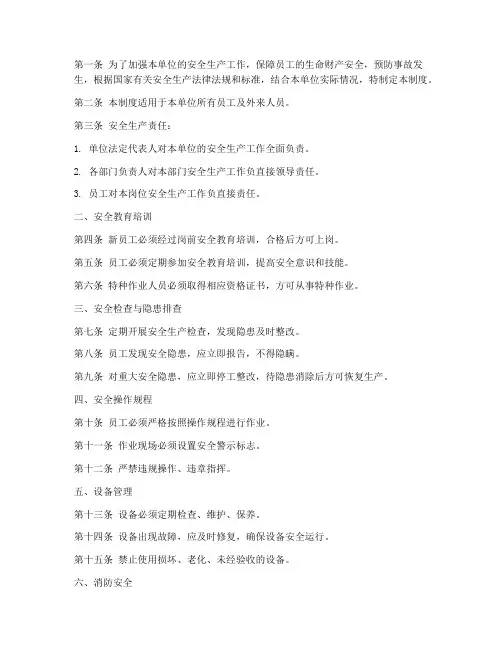 第一条 为了加强本单位的安全生产工作，保障员工的生命财产安全，预防事故发生，根据国家有关安全生产法律法规和标准，结合本单位实际情况，特制定本制度。

第二条 本制度适用于本单位所有员工及外来人员。

第三条 安全生产责任：

1. 单位法定代表人对本单位的安全生产工作全面负责。

2. 各部门负责人对本部门安全生产工作负直接领导责任。

3. 员工对本岗位安全生产工作负直接责任。

二、安全教育培训

第四条 新员工必须经过岗前安全教育培训，合格后方可上岗。

第五条 员工必须定期参加安全教育培训，提高安全意识和技能。

第六条 特种作业人员必须取得相应资格证书，方可从事特种作业。

三、安全检查与隐患排查

第七条 定期开展安全生产检查，发现隐患及时整改。

第八条 员工发现安全隐患，应立即报告，不得隐瞒。

第九条 对重大安全隐患，应立即停工整改，待隐患消除后方可恢复生产。

四、安全操作规程

第十条 员工必须严格按照操作规程进行作业。

第十一条 作业现场必须设置安全警示标志。

第十二条 严禁违规操作、违章指挥。

五、设备管理

第十三条 设备必须定期检查、维护、保养。

第十四条 设备出现故障，应及时修复，确保设备安全运行。

第十五条 禁止使用损坏、老化、未经验收的设备。

六、消防安全